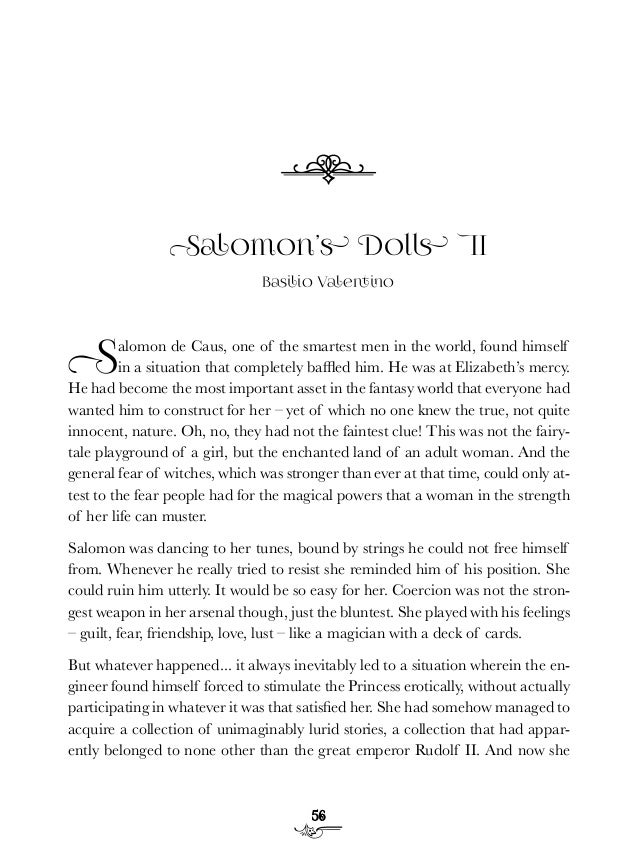 Salomon's Dolls II

Basilio Valentino

Salomon de Caus, one of the smartest men in the world, found himself in a situation that completely baffled him. He was at Elizabeth's mercy. He had become the most important asset in the fantasy world that everyone had wanted him to construct for her – yet of which no one knew the true, not quite innocent, nature. Oh, no, they had not the faintest clue! This was not the fairytale playground of a girl, but the enchanted land of an adult woman. And the general fear of witches, which was stronger than ever at that time, could only attest to the fear people had for the magical powers that a woman in the strength of her life can muster.

Salomon was dancing to her tunes, bound by strings he could not free himself from. Whenever he really tried to resist she reminded him of his position. She could ruin him utterly. It would be so easy for her. Coercion was not the strongest weapon in her arsenal though, just the bluntest. She played with his feelings – guilt, fear, friendship, love, lust – like a magician with a deck of cards.

But whatever happened... it always inevitably led to a situation wherein the engineer found himself forced to stimulate the Princess erotically, without actually participating in whatever it was that satisfied her. She had somehow managed to acquire a collection of unimaginably lurid stories, a collection that had apparently belonged to none other than the great emperor Rudolf II. And now she

56